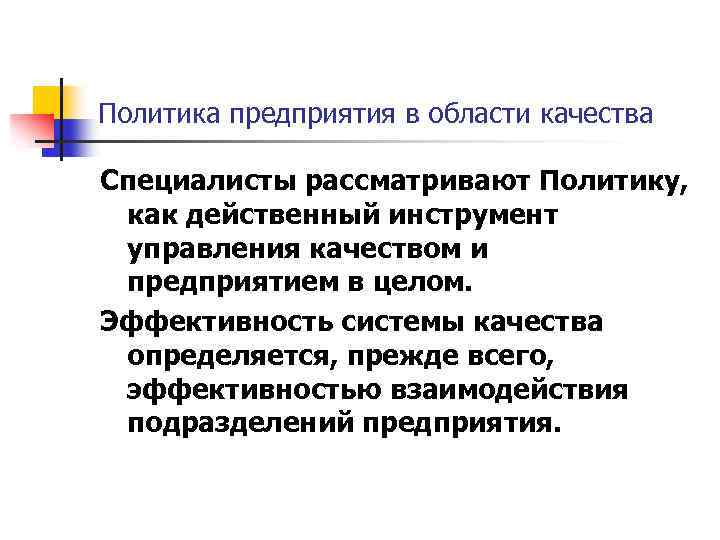 Политика предприятия в области качества

Специалисты рассматривают Политику, как действенный инструмент управления качеством и предприятием в целом.

Эффективность системы качества определяется, прежде всего, эффективностью взаимодействия подразделений предприятия.